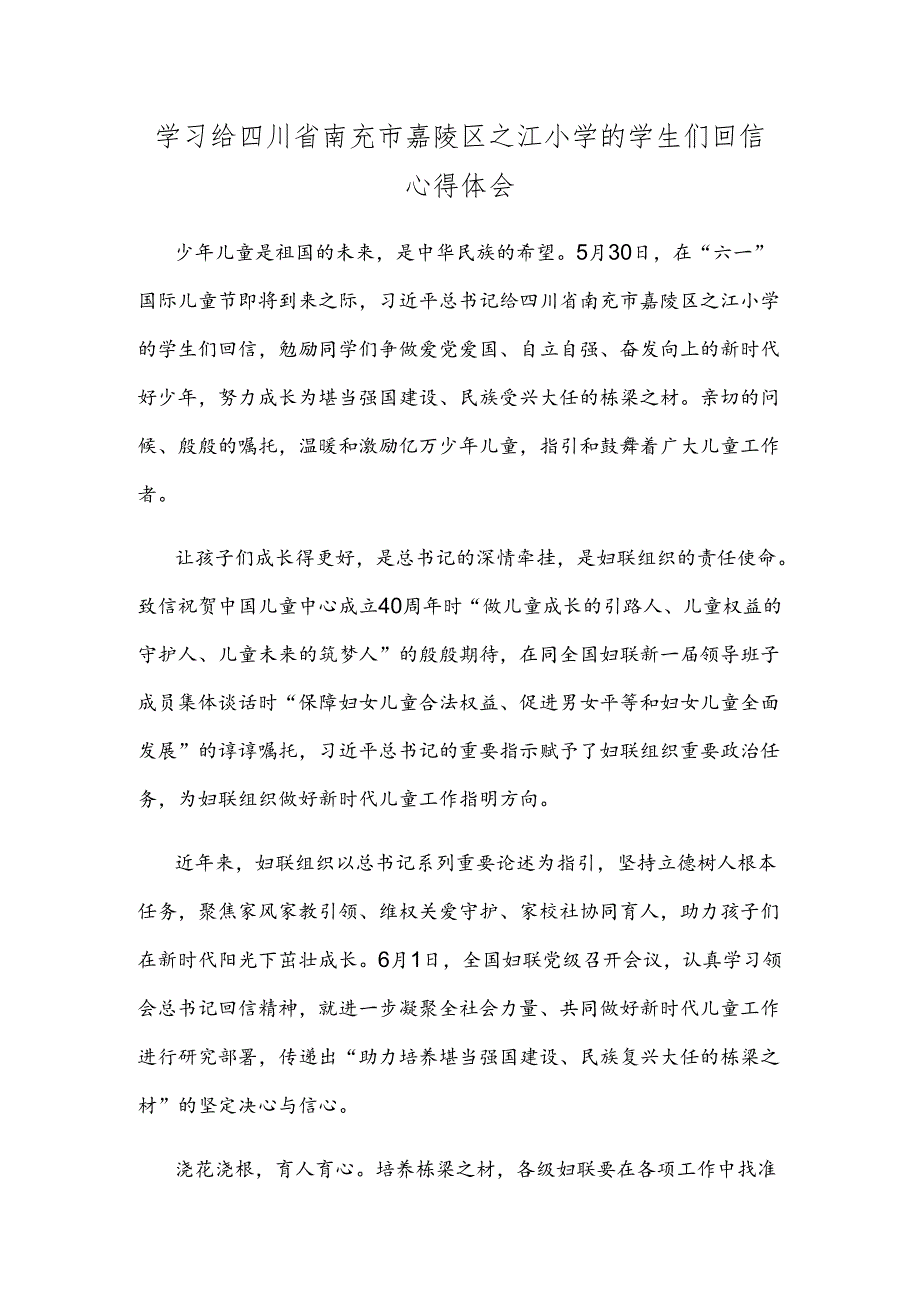 学习给四川省南充市嘉陵区之江小学的学生们回信心得体会

少年儿童是祖国的未来，是中华民族的希望。5月30日，在“六一”国际儿童节即将到来之际，习近平总书记给四川省南充市嘉陵区之江小学的学生们回信，勉励同学们争做爱党爱国、自立自强、奋发向上的新时代好少年，努力成长为堪当强国建设、民族受兴大任的栋梁之材。亲切的问候、殷殷的嘱托，温暖和激励亿万少年儿童，指引和鼓舞着广大儿童工作者。

让孩子们成长得更好，是总书记的深情牵挂，是妇联组织的责任使命。致信祝贺中国儿童中心成立40周年时“做儿童成长的引路人、儿童权益的守护人、儿童未来的筑梦人”的殷殷期待，在同全国妇联新一届领导班子成员集体谈话时“保障妇女儿童合法权益、促进男女平等和妇女儿童全面发展”的谆谆嘱托，习近平总书记的重要指示赋予了妇联组织重要政治任务，为妇联组织做好新时代儿童工作指明方向。

近年来，妇联组织以总书记系列重要论述为指引，坚持立德树人根本任务，聚焦家风家教引领、维权关爱守护、家校社协同育人，助力孩子们在新时代阳光下茁壮成长。6月1日，全国妇联党级召开会议，认真学习领会总书记回信精神，就进一步凝聚全社会力量、共同做好新时代儿童工作进行研究部署，传递出“助力培养堪当强国建设、民族复兴大任的栋梁之材”的坚定决心与信心。

浇花浇根，育人育心。培养栋梁之材，各级妇联要在各项工作中找准